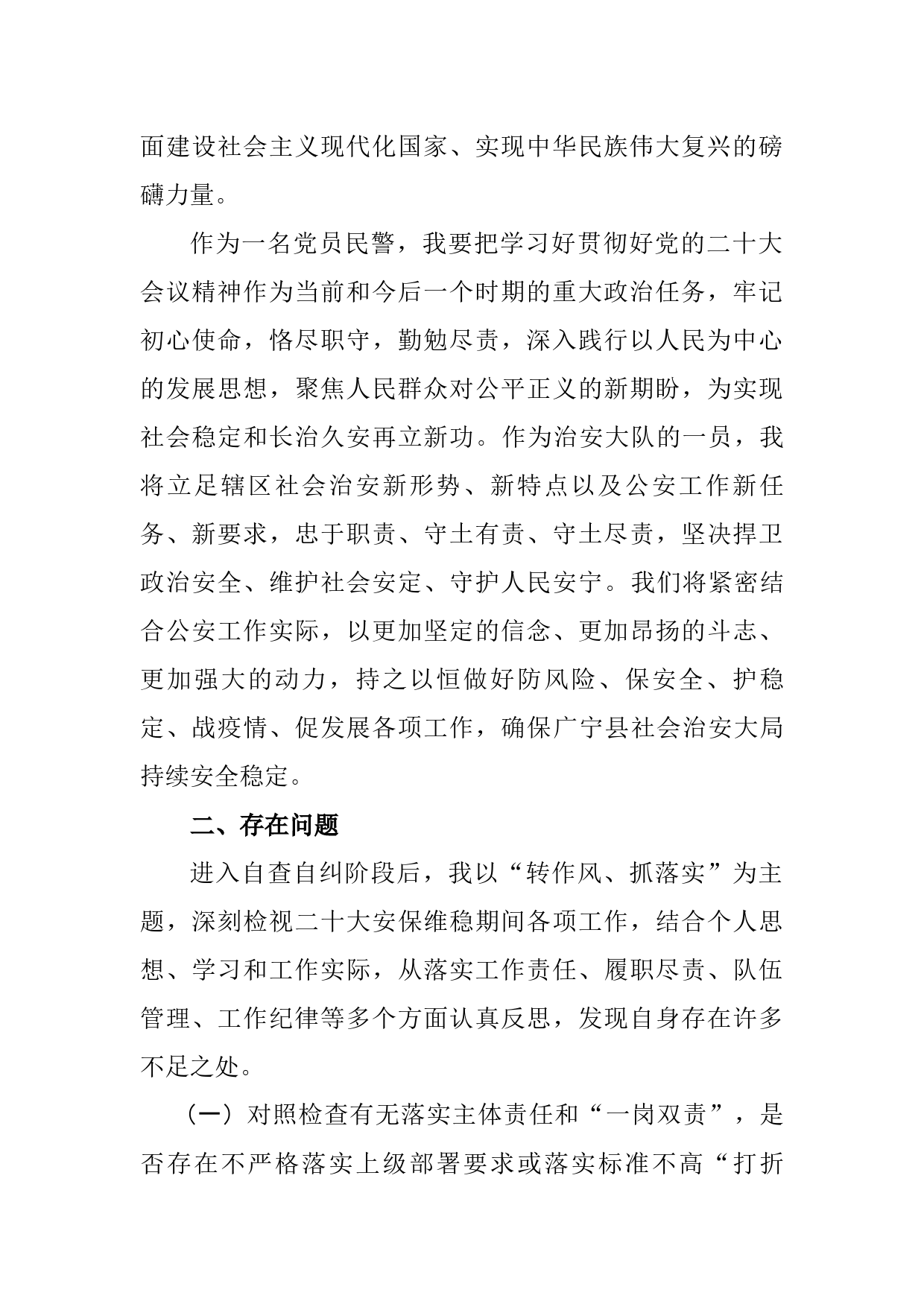 面建设社会主义现代化国家、实现中华民族伟大复兴的磅礴力量。

作为一名党员民警，我要把学习好贯彻好党的二十大会议精神作为当前和今后一个时期的重大政治任务，牢记初心使命，恪尽职守，勤勉尽责，深入践行以人民为中心的发展思想，聚焦人民群众对公平正义的新期盼，为实现社会稳定和长治久安再立新功。作为治安大队的一员，我将立足辖区社会治安新形势、新特点以及公安工作新任务、新要求，忠于职责、守土有责、守土尽责，坚决捍卫政治安全、维护社会安定、守护人民安宁。我们将紧密结合公安工作实际，以更加坚定的信念、更加昂扬的斗志、更加强大的动力，持之以恒做好防风险、保安全、护稳定、战疫情、促发展各项工作，确保广宁县社会治安大局持续安全稳定。

二、存在问题

进入自查自纠阶段后，我以“转作风、抓落实”为主题，深刻检视二十大安保维稳期间各项工作，结合个人思想、学习和工作实际，从落实工作责任、履职尽责、队伍管理、工作纪律等多个方面认真反思，发现自身存在许多不足之处。

（一）对照检查有无落实主体责任和“一岗双责”，是否存在不严格落实上级部署要求或落实标准不高“打折